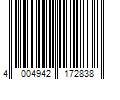 4 004942 172838